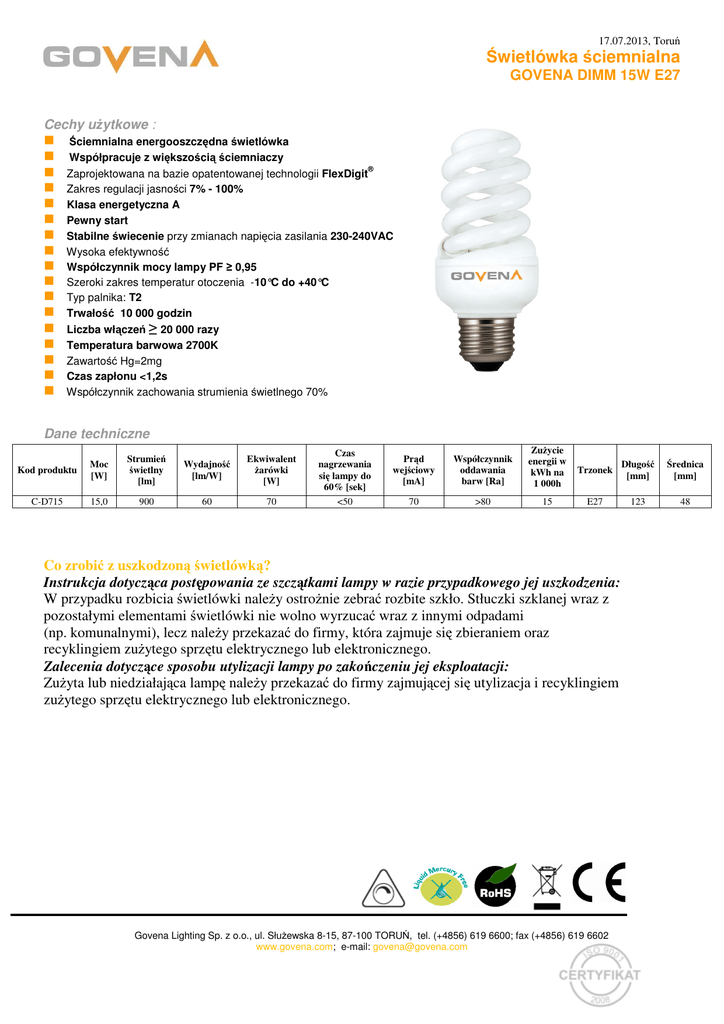 GOVENA

17.07.2013, Toruń
Świetlówka ściemnialna
GOVENA DIMM 15W E27

Cechy użytkowe :
Ściemnialna energooszczędna świetlówka
Współpracuje z większością ściemniaczy
Zaprojektowana na bazie opatentowanej technologii FlexDigit®
Zakres regulacji jasności 7% - 100%
Klasa energetyczna A
Pewny start
Stabilne świecenie przy zmianach napięcia zasilania 230-240VAC
Wysoka efektywność
Współczynnik mocy lampy PF ≥ 0,95
Szeroki zakres temperatur otoczenia -10°C do +40°C
Typ palnika: T2
Trwałość 10 000 godzin
Liczba włączeń ≥ 20 000 razy
Temperatura barwowa 2700K
Zawartość Hg=2mg
Czas zapłonu <1,2s
Współczynnik zachowania strumienia świetlnego 70%

GOVENA

Dane techniczne

| Kod produktu | Moc [W] | Strumień świetlny [lm] | Wydajność [lm/W] | Ekwiwalent żarówki [W] | Czas nagrzewania się lampy do 60% [sek] | Prąd wejściowy [mA] | Współczynnik oddawania barw [Ra] | Zużycie energii w kWh na 1 000h | Trzonek | Długość [mm] | Średnica [mm] |
|---|---|---|---|---|---|---|---|---|---|---|---|
| C-D715 | 15,0 | 900 | 60 | 70 | <50 | 70 | >80 | 15 | E27 | 123 | 48 |

Co zrobić z uszkodzoną świetlówką?
Instrukcja dotycząca postępowania ze szczątkami lampy w razie przypadkowego jej uszkodzenia:
W przypadku rozbicia świetlówki należy ostrożnie zebrać rozbite szkło. Stłuczki szklanej wraz z pozostałymi elementami świetlówki nie wolno wyrzucać wraz z innymi odpadami (np. komunalnymi), lecz należy przekazać do firmy, która zajmuje się zbieraniem oraz recyklingiem zużytego sprzętu elektrycznego lub elektronicznego.
Zalecenia dotyczące sposobu utylizacji lampy po zakończeniu jej eksploatacji:
Zużyta lub niedziałająca lampę należy przekazać do firmy zajmującej się utylizacja i recyklingiem zużytego sprzętu elektrycznego lub elektronicznego.

Liquid Mercury Free
RoHS
CE

Govena Lighting Sp. z o.o., ul. Służewska 8-15, 87-100 TORUŃ, tel. (+4856) 619 6600; fax (+4856) 619 6602
www.govena.com; e-mail: govena@govena.com

ISO 9001
CERTYFIKAT
2008